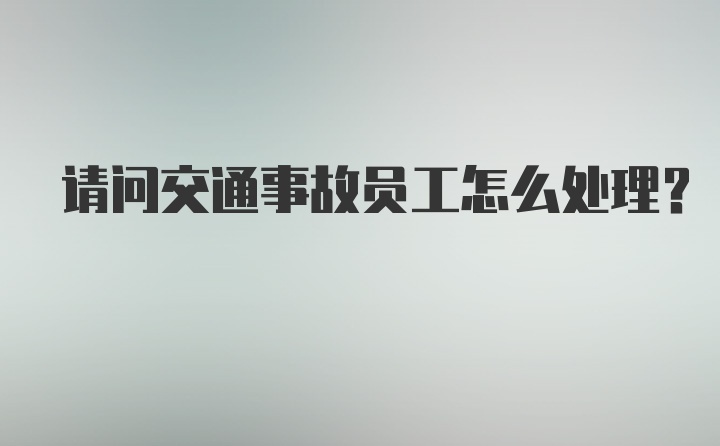 请问交通事故员工怎么处理?